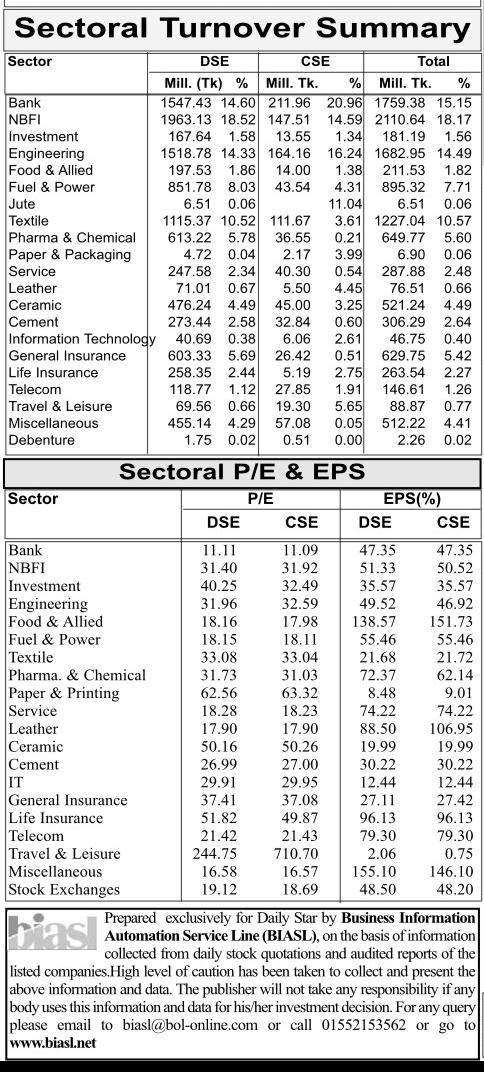 Sectoral Turnover Summary

| Sector | DSE Mill. (Tk) | DSE % | CSE Mill. Tk. | CSE % | Total Mill. Tk. | Total % |
|---|---|---|---|---|---|---|
| Bank | 1547.43 | 14.60 | 211.96 | 20.96 | 1759.38 | 15.15 |
| NBFI | 1963.13 | 18.52 | 147.51 | 14.59 | 2110.64 | 18.17 |
| Investment | 167.64 | 1.58 | 13.55 | 1.34 | 181.19 | 1.56 |
| Engineering | 1518.78 | 14.33 | 164.16 | 16.24 | 1682.95 | 14.49 |
| Food & Allied | 197.53 | 1.86 | 14.00 | 1.38 | 211.53 | 1.82 |
| Fuel & Power | 851.78 | 8.03 | 43.54 | 4.31 | 895.32 | 7.71 |
| Jute | 6.51 | 0.06 | | 11.04 | 6.51 | 0.06 |
| Textile | 1115.37 | 10.52 | 111.67 | 3.61 | 1227.04 | 10.57 |
| Pharma & Chemical | 613.22 | 5.78 | 36.55 | 0.21 | 649.77 | 5.60 |
| Paper & Packaging | 4.72 | 0.04 | 2.17 | 3.99 | 6.90 | 0.06 |
| Service | 247.58 | 2.34 | 40.30 | 0.54 | 287.88 | 2.48 |
| Leather | 71.01 | 0.67 | 5.50 | 4.45 | 76.51 | 0.66 |
| Ceramic | 476.24 | 4.49 | 45.00 | 3.25 | 521.24 | 4.49 |
| Cement | 273.44 | 2.58 | 32.84 | 0.60 | 306.29 | 2.64 |
| Information Technology | 40.69 | 0.38 | 6.06 | 2.61 | 46.75 | 0.40 |
| General Insurance | 603.33 | 5.69 | 26.42 | 0.51 | 629.75 | 5.42 |
| Life Insurance | 258.35 | 2.44 | 5.19 | 2.75 | 263.54 | 2.27 |
| Telecom | 118.77 | 1.12 | 27.85 | 1.91 | 146.61 | 1.26 |
| Travel & Leisure | 69.56 | 0.66 | 19.30 | 5.65 | 88.87 | 0.77 |
| Miscellaneous | 455.14 | 4.29 | 57.08 | 0.05 | 512.22 | 4.41 |
| Debenture | 1.75 | 0.02 | 0.51 | 0.00 | 2.26 | 0.02 |

Sectoral P/E & EPS

| Sector | P/E DSE | P/E CSE | EPS(%) DSE | EPS(%) CSE |
|---|---|---|---|---|
| Bank | 11.11 | 11.09 | 47.35 | 47.35 |
| NBFI | 31.40 | 31.92 | 51.33 | 50.52 |
| Investment | 40.25 | 32.49 | 35.57 | 35.57 |
| Engineering | 31.96 | 32.59 | 49.52 | 46.92 |
| Food & Allied | 18.16 | 17.98 | 138.57 | 151.73 |
| Fuel & Power | 18.15 | 18.11 | 55.46 | 55.46 |
| Textile | 33.08 | 33.04 | 21.68 | 21.72 |
| Pharma. & Chemical | 31.73 | 31.03 | 72.37 | 62.14 |
| Paper & Printing | 62.56 | 63.32 | 8.48 | 9.01 |
| Service | 18.28 | 18.23 | 74.22 | 74.22 |
| Leather | 17.90 | 17.90 | 88.50 | 106.95 |
| Ceramic | 50.16 | 50.26 | 19.99 | 19.99 |
| Cement | 26.99 | 27.00 | 30.22 | 30.22 |
| IT | 29.91 | 29.95 | 12.44 | 12.44 |
| General Insurance | 37.41 | 37.08 | 27.11 | 27.42 |
| Life Insurance | 51.82 | 49.87 | 96.13 | 96.13 |
| Telecom | 21.42 | 21.43 | 79.30 | 79.30 |
| Travel & Leisure | 244.75 | 710.70 | 2.06 | 0.75 |
| Miscellaneous | 16.58 | 16.57 | 155.10 | 146.10 |
| Stock Exchanges | 19.12 | 18.69 | 48.50 | 48.20 |

biasl

Prepared exclusively for Daily Star by Business Information Automation Service Line (BIASL), on the basis of information collected from daily stock quotations and audited reports of the listed companies.High level of caution has been taken to collect and present the above information and data. The publisher will not take any responsibility if any body uses this information and data for his/her investment decision. For any query please email to biasl@bol-online.com or call 01552153562 or go to www.biasl.net